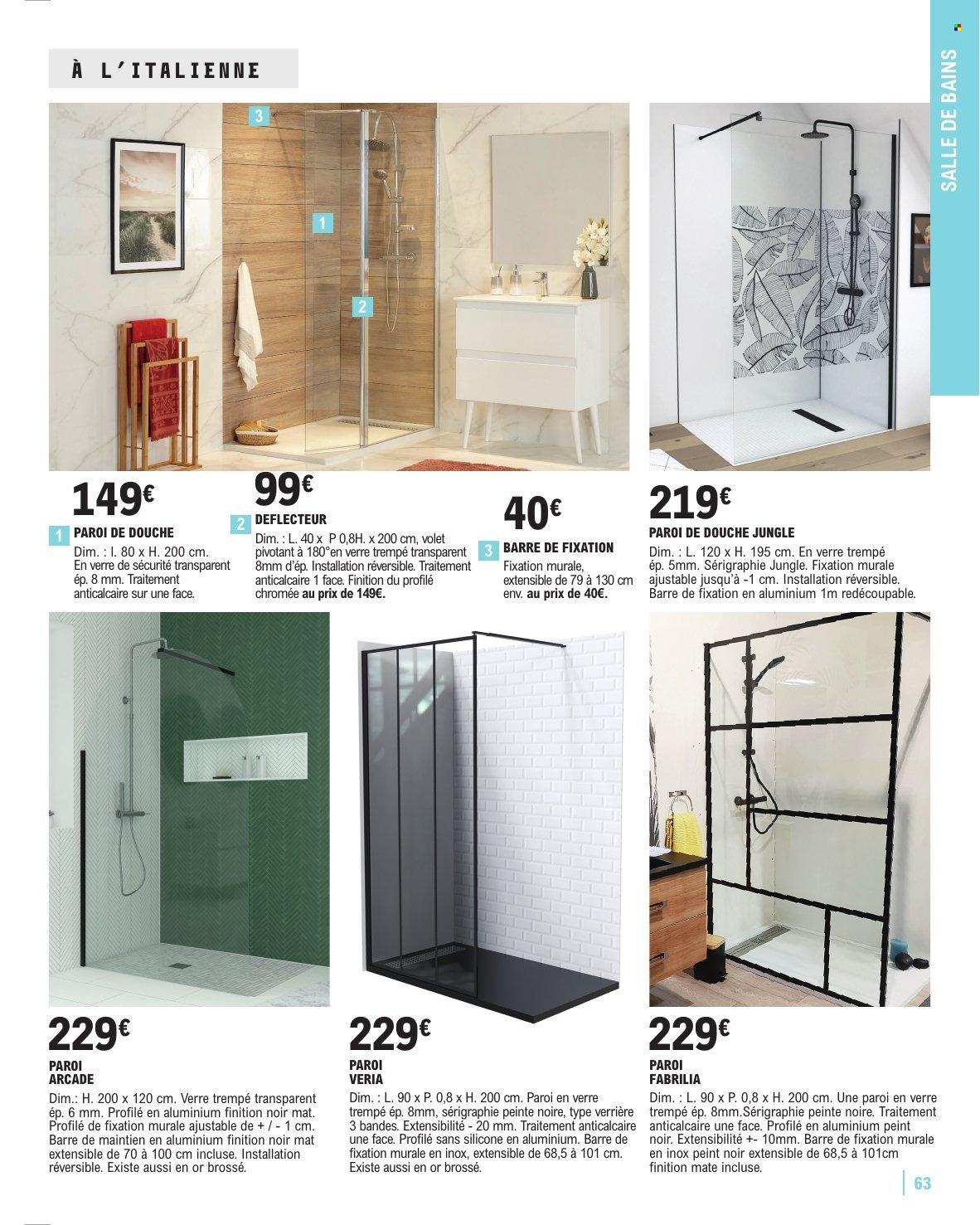 À L'ITALIENNE

SALLE DE BAINS

3

1

2

149€

1 PAROI DE DOUCHE
Dim. : l. 80 x H. 200 cm. En verre de sécurité transparent ép. 8 mm. Traitement anticalcaire sur une face.

99€

2 DEFLECTEUR
Dim. : L. 40 x P 0,8H. x 200 cm, volet pivotant à 180°en verre trempé transparent 8mm d'ép. Installation réversible. Traitement anticalcaire 1 face. Finition du profilé chromée au prix de 149€.

40€

3 BARRE DE FIXATION
Fixation murale, extensible de 79 à 130 cm env. au prix de 40€.

219€

PAROI DE DOUCHE JUNGLE
Dim. : L. 120 x H. 195 cm. En verre trempé ép. 5mm. Sérigraphie Jungle. Fixation murale ajustable jusqu'à -1 cm. Installation réversible. Barre de fixation en aluminium 1m redécoupable.

229€

PAROI ARCADE
Dim.: H. 200 x 120 cm. Verre trempé transparent ép. 6 mm. Profilé en aluminium finition noir mat. Profilé de fixation murale ajustable de + / - 1 cm. Barre de maintien en aluminium finition noir mat extensible de 70 à 100 cm incluse. Installation réversible. Existe aussi en or brossé.

229€

PAROI VERIA
Dim. : L. 90 x P. 0,8 x H. 200 cm. Paroi en verre trempé ép. 8mm, sérigraphie peinte noire, type verrière 3 bandes. Extensibilité - 20 mm. Traitement anticalcaire une face. Profilé sans silicone en aluminium. Barre de fixation murale en inox, extensible de 68,5 à 101 cm. Existe aussi en or brossé.

229€

PAROI FABRILIA
Dim. : L. 90 x P. 0,8 x H. 200 cm. Une paroi en verre trempé ép. 8mm.Sérigraphie peinte noire. Traitement anticalcaire une face. Profilé en aluminium peint noir. Extensibilité +- 10mm. Barre de fixation murale en inox peint noir extensible de 68,5 à 101cm finition mate incluse.

63